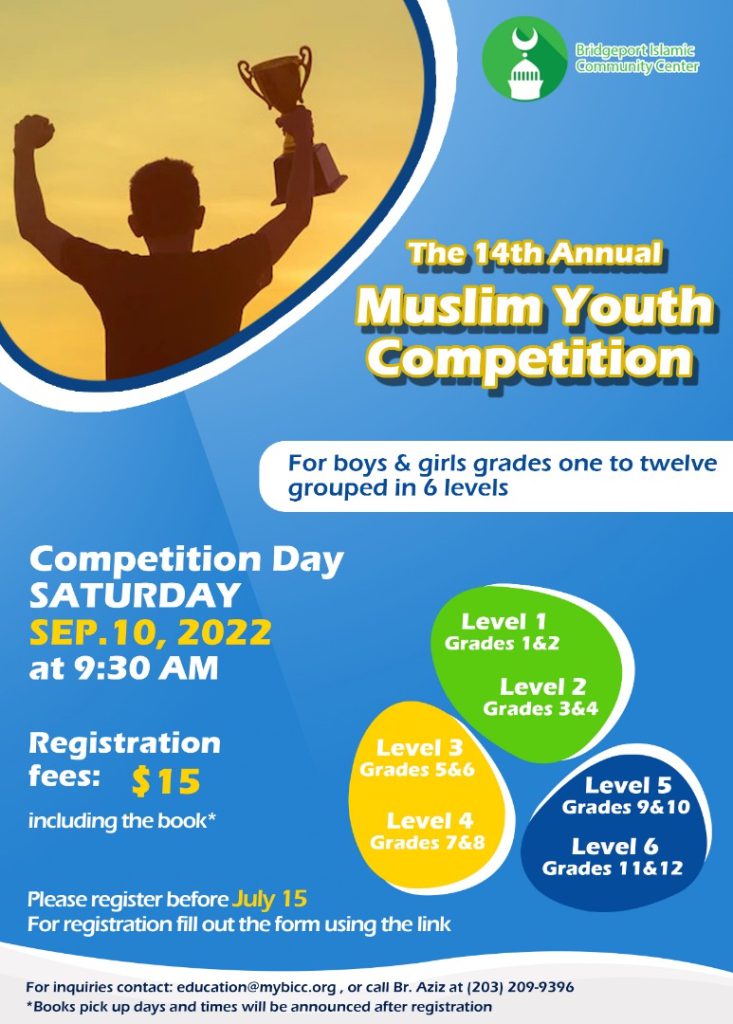 Bridgeport Islamic Community Center

The 14th Annual
Muslim Youth Competition

For boys & girls grades one to twelve grouped in 6 levels

Competition Day
SATURDAY
SEP.10, 2022
at 9:30 AM

Registration fees: $15
including the book*

Level 1
Grades 1&2

Level 2
Grades 3&4

Level 3
Grades 5&6

Level 4
Grades 7&8

Level 5
Grades 9&10

Level 6
Grades 11&12

Please register before July 15
For registration fill out the form using the link

For inquiries contact: education@mybicc.org , or call Br. Aziz at (203) 209-9396
*Books pick up days and times will be announced after registration